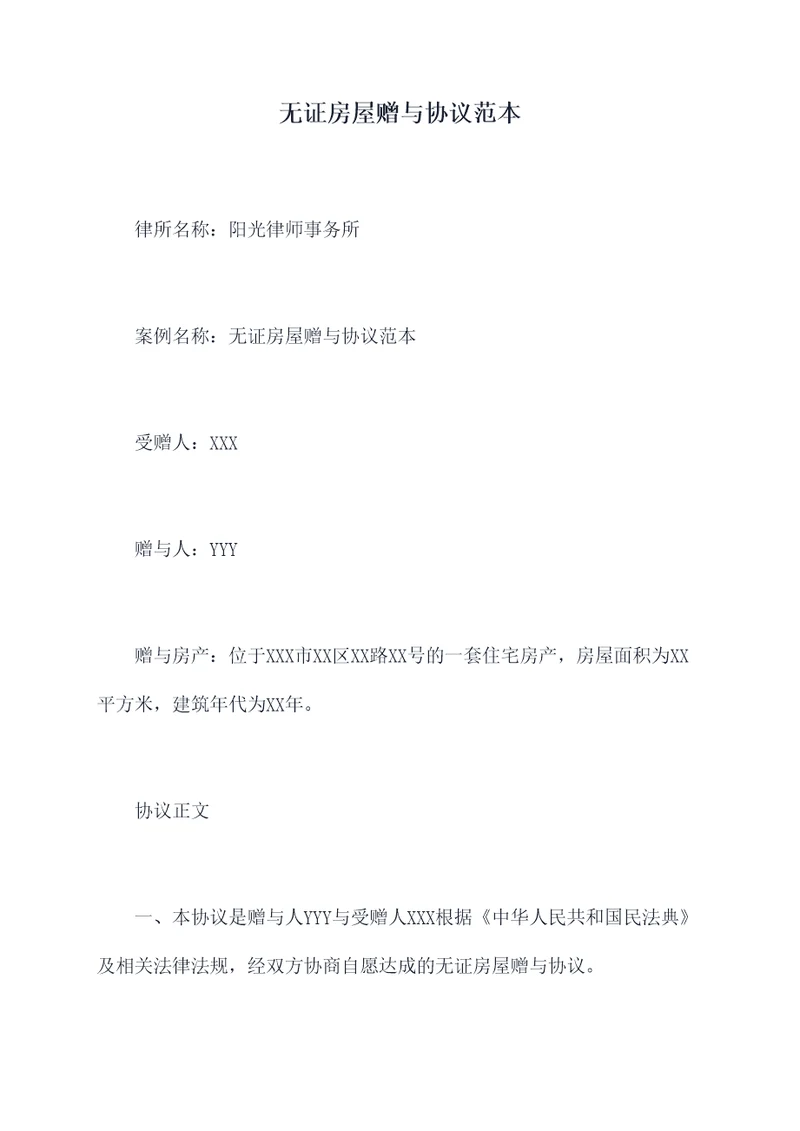 无证房屋赠与协议范本

律所名称：阳光律师事务所

案例名称：无证房屋赠与协议范本

受赠人：XXX

赠与人：YYY

赠与房产：位于XXX市XX区XX路XX号的一套住宅房产，房屋面积为XX平方米，建筑年代为XX年。

协议正文

一、本协议是赠与人YYY与受赠人XXX根据《中华人民共和国民法典》及相关法律法规，经双方协商自愿达成的无证房屋赠与协议。